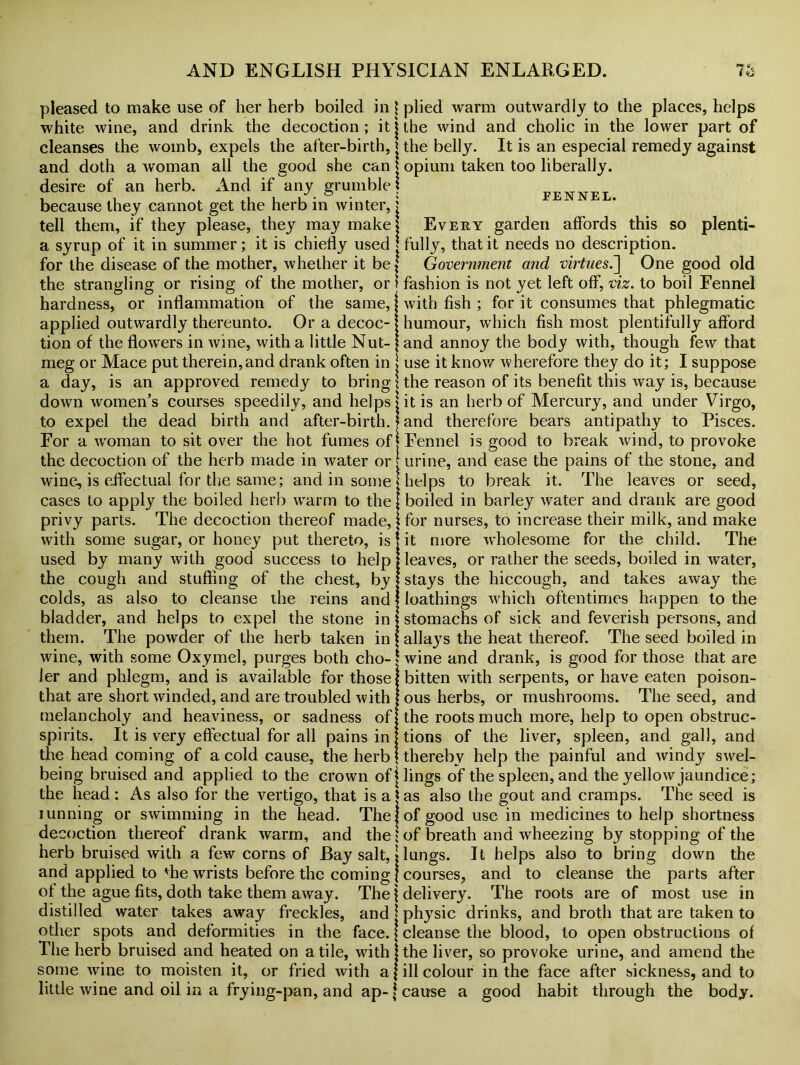 AND ENGLISH PHYSICIAN ENLARGED. 73

pleased to make use of her herb boiled in white wine, and drink the decoction; it cleanses the womb, expels the after-birth, and doth a woman all the good she can desire of an herb. And if any grumble because they cannot get the herb in winter, tell them, if they please, they may make a syrup of it in summer; it is chiefly used for the disease of the mother, whether it be the strangling or rising of the mother, or hardness, or inflammation of the same, applied outwardly thereunto. Or a decoction of the flowers in wine, with a little Nutmeg or Mace put therein, and drank often in a day, is an approved remedy to bring down women's courses speedily, and helps to expel the dead birth and after-birth. For a woman to sit over the hot fumes of the decoction of the herb made in water or wine, is effectual for the same; and in some cases to apply the boiled herb warm to the privy parts. The decoction thereof made, with some sugar, or honey put thereto, is used by many with good success to help the cough and stuffing of the chest, by colds, as also to cleanse the reins and bladder, and helps to expel the stone in them. The powder of the herb taken in wine, with some Oxymel, purges both choler and phlegm, and is available for those that are short winded, and are troubled with melancholy and heaviness, or sadness of spirits. It is very effectual for all pains in the head coming of a cold cause, the herb being bruised and applied to the crown of the head: As also for the vertigo, that is a running or swimming in the head. The decoction thereof drank warm, and the herb bruised with a few corns of Bay salt, and applied to the wrists before the coming of the ague fits, doth take them away. The distilled water takes away freckles, and other spots and deformities in the face. The herb bruised and heated on a tile, with some wine to moisten it, or fried with a little wine and oil in a frying-pan, and applied warm outwardly to the places, helps the wind and cholic in the lower part of the belly. It is an especial remedy against opium taken too liberally.

FENNEL.

Every garden affords this so plentifully, that it needs no description.

Government and virtues.] One good old fashion is not yet left off, viz. to boil Fennel with fish; for it consumes that phlegmatic humour, which fish most plentifully afford and annoy the body with, though few that use it know wherefore they do it; I suppose the reason of its benefit this way is, because it is an herb of Mercury, and under Virgo, and therefore bears antipathy to Pisces. Fennel is good to break wind, to provoke urine, and ease the pains of the stone, and helps to break it. The leaves or seed, boiled in barley water and drank are good for nurses, to increase their milk, and make it more wholesome for the child. The leaves, or rather the seeds, boiled in water, stays the hiccough, and takes away the loathings which oftentimes happen to the stomachs of sick and feverish persons, and allays the heat thereof. The seed boiled in wine and drank, is good for those that are bitten with serpents, or have eaten poisonous herbs, or mushrooms. The seed, and the roots much more, help to open obstructions of the liver, spleen, and gall, and thereby help the painful and windy swellings of the spleen, and the yellow jaundice; as also the gout and cramps. The seed is of good use in medicines to help shortness of breath and wheezing by stopping of the lungs. It helps also to bring down the courses, and to cleanse the parts after delivery. The roots are of most use in physic drinks, and broth that are taken to cleanse the blood, to open obstructions of the liver, so provoke urine, and amend the ill colour in the face after sickness, and to cause a good habit through the body.